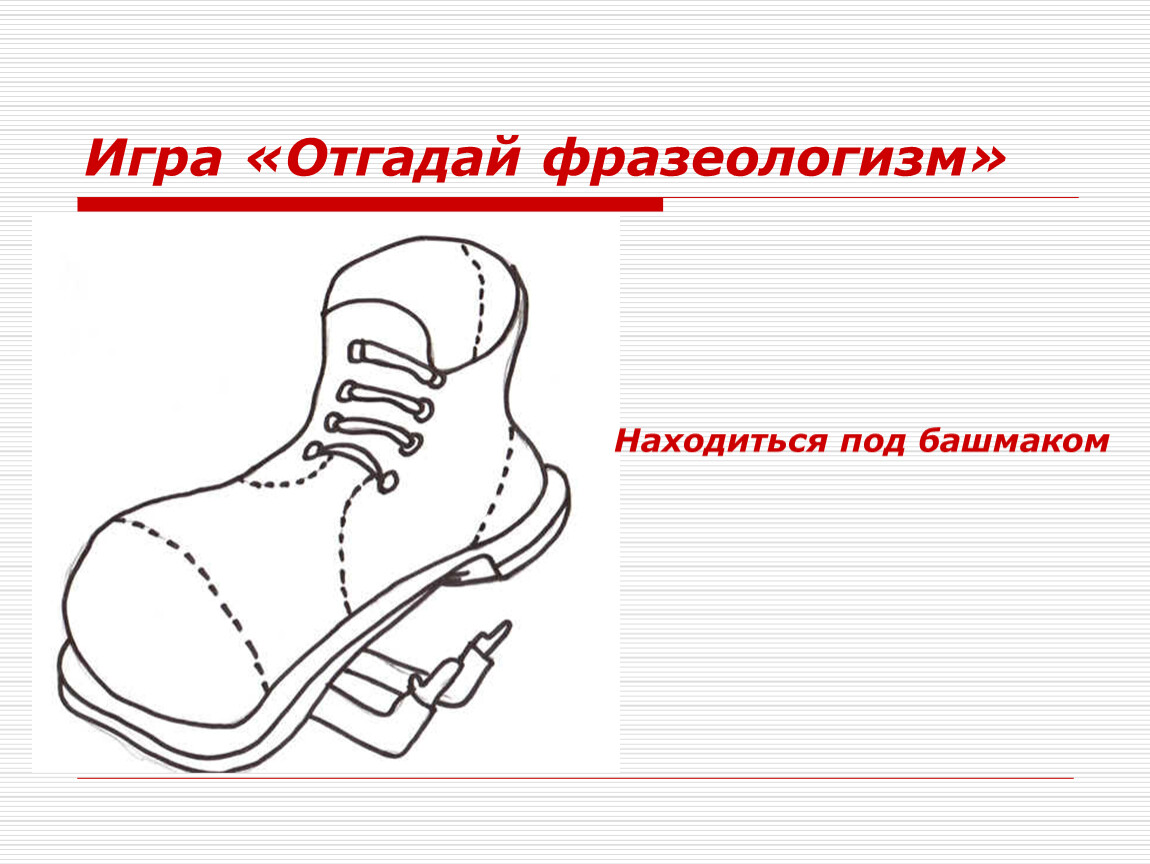 Игра «Отгадай фразеологизм»

Находиться под башмаком